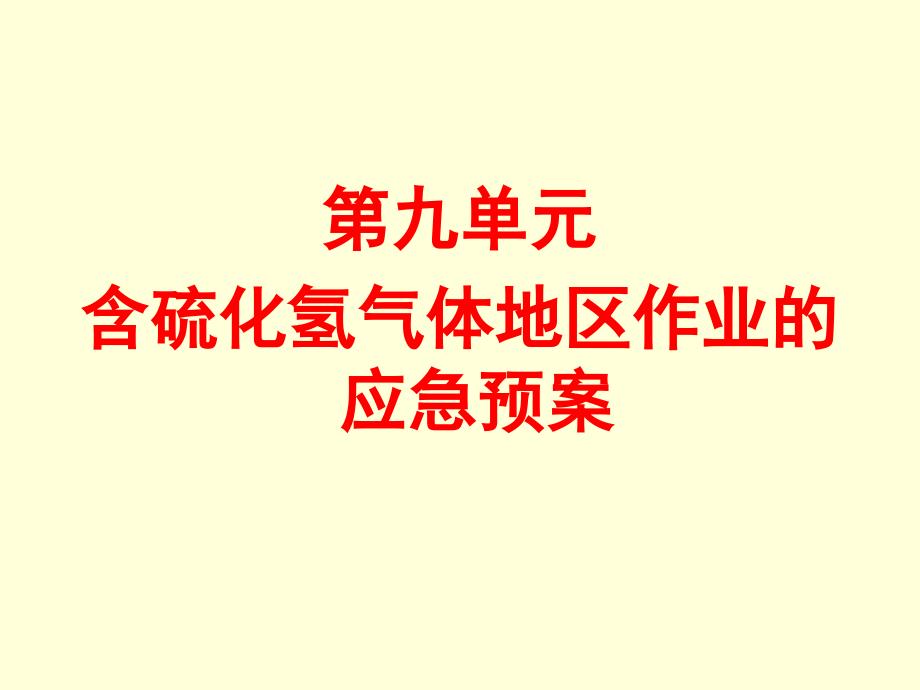 第九单元

含硫化氢气体地区作业的应急预案